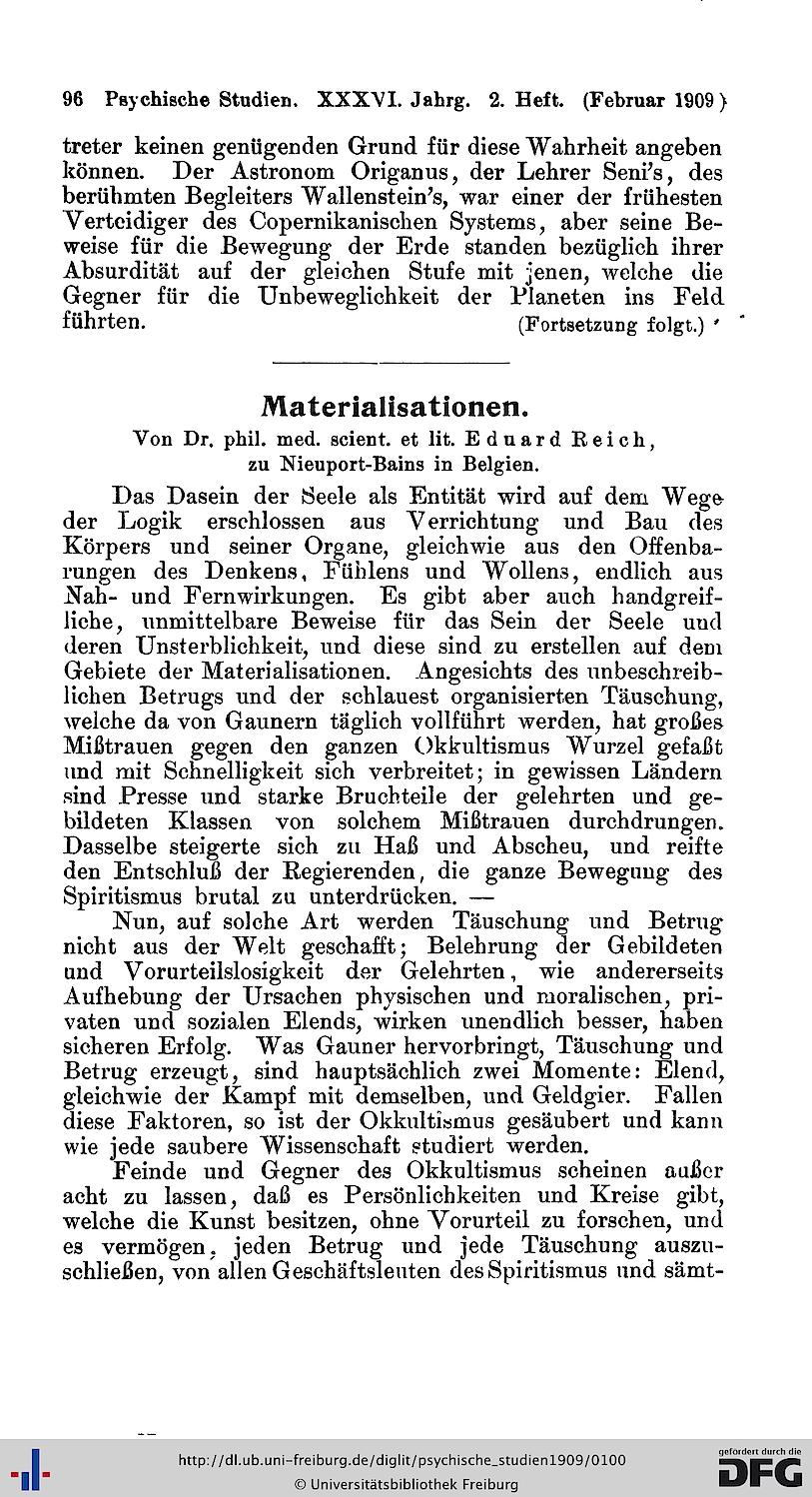 96 Psychische Studien. XXXVI. Jahrg. 2. Heft. (Februar 1909)

treter keinen genügenden Grund für diese Wahrheit angeben können. Der Astronom Origanus, der Lehrer Seni's, des berühmten Begleiters Wallenstein's, war einer der frühesten Verteidiger des Copernikanischen Systems, aber seine Beweise für die Bewegung der Erde standen bezüglich ihrer Absurdität auf der gleichen Stufe mit jenen, welche die Gegner für die Unbeweglichkeit der Planeten ins Feld führten. (Fortsetzung folgt.)

Materialisationen.

Von Dr. phil. med. scient. et lit. Eduard Reich, zu Nieuport-Bains in Belgien.

Das Dasein der Seele als Entität wird auf dem Wege der Logik erschlossen aus Verrichtung und Bau des Körpers und seiner Organe, gleichwie aus den Offenbarungen des Denkens, Fühlens und Wollens, endlich aus Nah- und Fernwirkungen. Es gibt aber auch handgreifliche, unmittelbare Beweise für das Sein der Seele und deren Unsterblichkeit, und diese sind zu erstellen auf dem Gebiete der Materialisationen. Angesichts des unbeschreiblichen Betrugs und der schlauest organisierten Täuschung, welche da von Gaunern täglich vollführt werden, hat großes Mißtrauen gegen den ganzen Okkultismus Wurzel gefaßt und mit Schnelligkeit sich verbreitet; in gewissen Ländern sind Presse und starke Bruchteile der gelehrten und gebildeten Klassen von solchem Mißtrauen durchdrungen. Dasselbe steigerte sich zu Haß und Abscheu, und reifte den Entschluß der Regierenden, die ganze Bewegung des Spiritismus brutal zu unterdrücken. —

Nun, auf solche Art werden Täuschung und Betrug nicht aus der Welt geschafft; Belehrung der Gebildeten und Vorurteilslosigkeit der Gelehrten, wie andererseits Aufhebung der Ursachen physischen und moralischen, privaten und sozialen Elends, wirken unendlich besser, haben sicheren Erfolg. Was Gauner hervorbringt, Täuschung und Betrug erzeugt, sind hauptsächlich zwei Momente: Elend, gleichwie der Kampf mit demselben, und Geldgier. Fallen diese Faktoren, so ist der Okkultismus gesäubert und kann wie jede saubere Wissenschaft studiert werden.

Feinde und Gegner des Okkultismus scheinen außer acht zu lassen, daß es Persönlichkeiten und Kreise gibt, welche die Kunst besitzen, ohne Vorurteil zu forschen, und es vermögen, jeden Betrug und jede Täuschung auszuschließen, von allen Geschäftsleuten des Spiritismus und sämt-

http://dl.ub.uni-freiburg.de/diglit/psychische_studien1909/0100
© Universitätsbibliothek Freiburg
gefördert durch die DFG